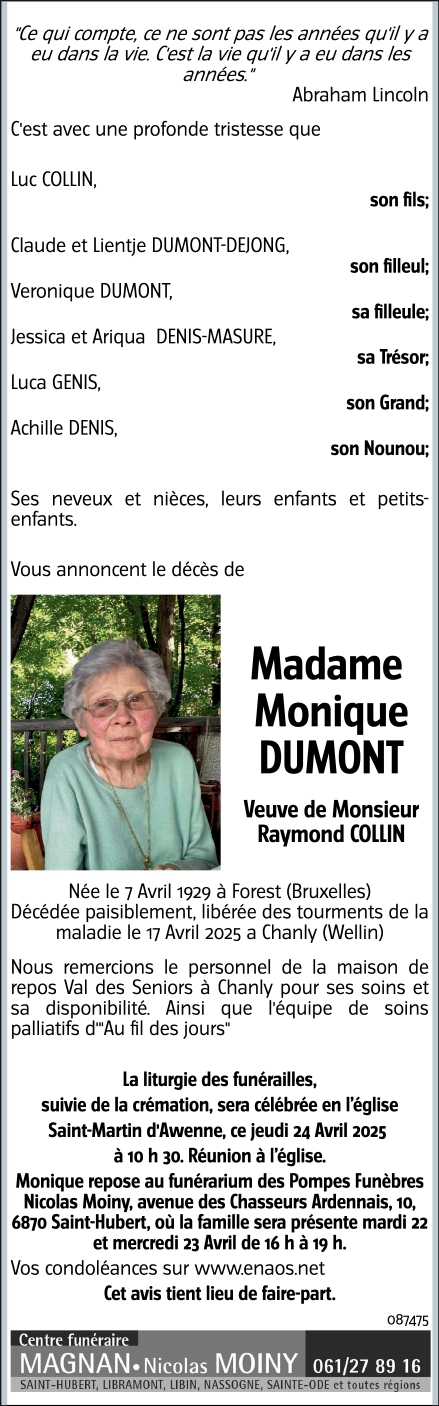 "Ce qui compte, ce ne sont pas les années qu'il y a eu dans la vie. C'est la vie qu'il y a eu dans les années."
Abraham Lincoln

C'est avec une profonde tristesse que

Luc COLLIN,
son fils;

Claude et Lientje DUMONT-DEJONG,
son filleul;

Veronique DUMONT,
sa filleule;

Jessica et Ariqua DENIS-MASURE,
sa Trésor;

Luca GENIS,
son Grand;

Achille DENIS,
son Nounou;

Ses neveux et nièces, leurs enfants et petits-enfants.

Vous annoncent le décès de

Madame Monique DUMONT

Veuve de Monsieur Raymond COLLIN

Née le 7 Avril 1929 à Forest (Bruxelles)
Décédée paisiblement, libérée des tourments de la maladie le 17 Avril 2025 a Chanly (Wellin)

Nous remercions le personnel de la maison de repos Val des Seniors à Chanly pour ses soins et sa disponibilité. Ainsi que l'équipe de soins palliatifs d'"Au fil des jours"

La liturgie des funérailles, suivie de la crémation, sera célébrée en l'église Saint-Martin d'Awenne, ce jeudi 24 Avril 2025 à 10 h 30. Réunion à l'église.
Monique repose au funérarium des Pompes Funèbres Nicolas Moiny, avenue des Chasseurs Ardennais, 10, 6870 Saint-Hubert, où la famille sera présente mardi 22 et mercredi 23 Avril de 16 h à 19 h.

Vos condoléances sur www.enaos.net

Cet avis tient lieu de faire-part.

087475

Centre funéraire
MAGNAN • Nicolas MOINY 061/27 89 16
SAINT-HUBERT, LIBRAMONT, LIBIN, NASSOGNE, SAINTE-ODE et toutes régions